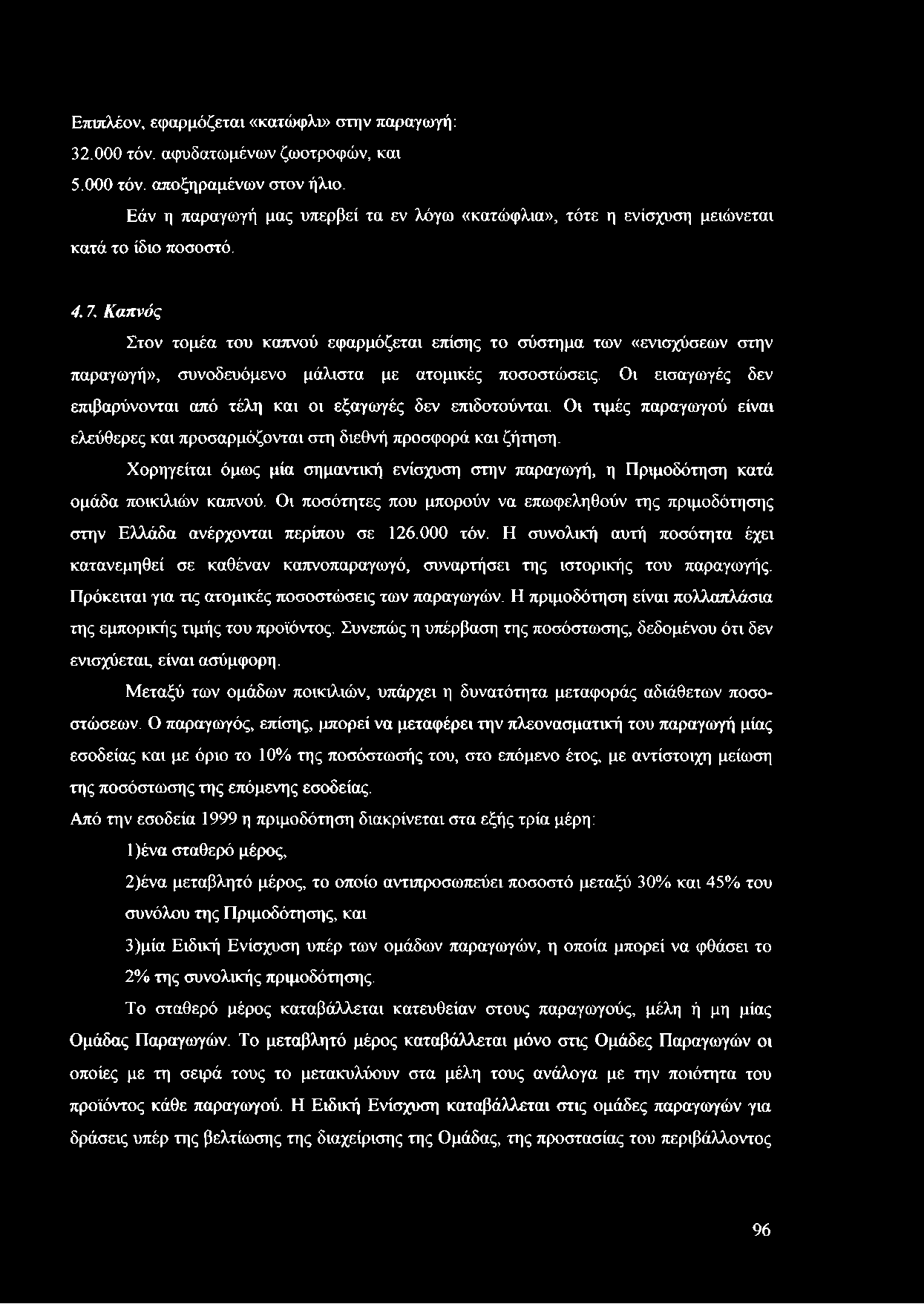 Επιπλέον, εφαρμόζεται «κατώφλι» στην παραγωγή:
32.000 τόν. αφυδατωμένων ζωοτροφών, και
5.000 τόν. αποξηραμένων στον ήλιο.

Εάν η παραγωγή μας υπερβεί τα εν λόγω «κατώφλια», τότε η ενίσχυση μειώνεται κατά το ίδιο ποσοστό.

4.7. Καπνός

Στον τομέα του καπνού εφαρμόζεται επίσης το σύστημα των «ενισχύσεων στην παραγωγή», συνοδευόμενο μάλιστα με ατομικές ποσοστώσεις. Οι εισαγωγές δεν επιβαρύνονται από τέλη και οι εξαγωγές δεν επιδοτούνται. Οι τιμές παραγωγού είναι ελεύθερες και προσαρμόζονται στη διεθνή προσφορά και ζήτηση.

Χορηγείται όμως μία σημαντική ενίσχυση στην παραγωγή, η Πριμοδότηση κατά ομάδα ποικιλιών καπνού. Οι ποσότητες που μπορούν να επωφεληθούν της πριμοδότησης στην Ελλάδα ανέρχονται περίπου σε 126.000 τόν. Η συνολική αυτή ποσότητα έχει κατανεμηθεί σε καθέναν καπνοπαραγωγό, συναρτήσει της ιστορικής του παραγωγής. Πρόκειται για τις ατομικές ποσοστώσεις των παραγωγών. Η πριμοδότηση είναι πολλαπλάσια της εμπορικής τιμής του προϊόντος. Συνεπώς η υπέρβαση της ποσόστωσης, δεδομένου ότι δεν ενισχύεται, είναι ασύμφορη.

Μεταξύ των ομάδων ποικιλιών, υπάρχει η δυνατότητα μεταφοράς αδιάθετων ποσοστώσεων. Ο παραγωγός, επίσης, μπορεί να μεταφέρει την πλεονασματική του παραγωγή μίας εσοδείας και με όριο το 10% της ποσόστωσής του, στο επόμενο έτος, με αντίστοιχη μείωση της ποσόστωσης της επόμενης εσοδείας.

Από την εσοδεία 1999 η πριμοδότηση διακρίνεται στα εξής τρία μέρη:

1)ένα σταθερό μέρος,

2)ένα μεταβλητό μέρος, το οποίο αντιπροσωπεύει ποσοστό μεταξύ 30% και 45% του συνόλου της Πριμοδότησης, και

3)μία Ειδική Ενίσχυση υπέρ των ομάδων παραγωγών, η οποία μπορεί να φθάσει το 2% της συνολικής πριμοδότησης.

Το σταθερό μέρος καταβάλλεται κατευθείαν στους παραγωγούς, μέλη ή μη μίας Ομάδας Παραγωγών. Το μεταβλητό μέρος καταβάλλεται μόνο στις Ομάδες Παραγωγών οι οποίες με τη σειρά τους το μετακυλύουν στα μέλη τους ανάλογα με την ποιότητα του προϊόντος κάθε παραγωγού. Η Ειδική Ενίσχυση καταβάλλεται στις ομάδες παραγωγών για δράσεις υπέρ της βελτίωσης της διαχείρισης της Ομάδας, της προστασίας του περιβάλλοντος

96